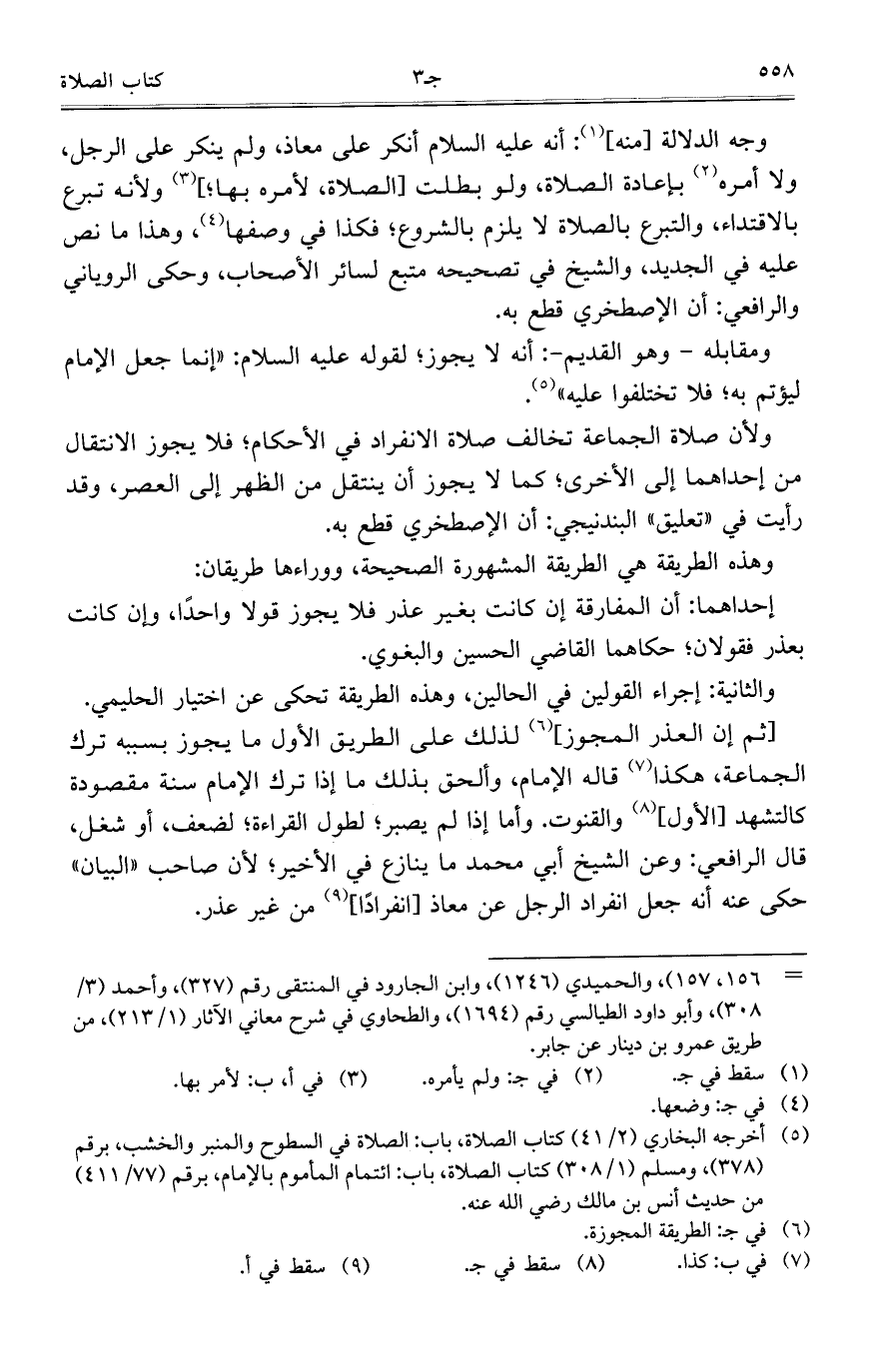 ٥٥٨ جـ٣ كتاب الصلاة

وجه الدلالة [منه]$^{(١)}$: أنه عليه السلام أنكر على معاذ، ولم ينكر على الرجل، ولا أمره$^{(٢)}$ بإعادة الصلاة، ولو بطلت [الصلاة، لأمره بها؛]$^{(٣)}$ ولأنه تبرع بالاقتداء، والتبرع بالصلاة لا يلزم بالشروع؛ فكذا في وصفها$^{(٤)}$، وهذا ما نص عليه في الجديد، والشيخ في تصحيحه متبع لسائر الأصحاب، وحكى الروياني والرافعي: أن الإصطخري قطع به.

ومقابله - وهو القديم-: أنه لا يجوز؛ لقوله عليه السلام: «إنما جعل الإمام ليؤتم به؛ فلا تختلفوا عليه»$^{(٥)}$.

ولأن صلاة الجماعة تخالف صلاة الانفراد في الأحكام؛ فلا يجوز الانتقال من إحداهما إلى الأخرى؛ كما لا يجوز أن ينتقل من الظهر إلى العصر، وقد رأيت في «تعليق» البندنيجي: أن الإصطخري قطع به.

وهذه الطريقة هي الطريقة المشهورة الصحيحة، ووراءها طريقان:

إحداهما: أن المفارقة إن كانت بغير عذر فلا يجوز قولا واحدًا، وإن كانت بعذر فقولان؛ حكاهما القاضي الحسين والبغوي.

والثانية: إجراء القولين في الحالين، وهذه الطريقة تحكى عن اختيار الحليمي.

[ثم إن العذر المجوز]$^{(٦)}$ لذلك على الطريق الأول ما يجوز بسببه ترك الجماعة، هكذا$^{(٧)}$ قاله الإمام، وألحق بذلك ما إذا ترك الإمام سنة مقصودة كالتشهد [الأول]$^{(٨)}$ والقنوت. وأما إذا لم يصبر؛ لطول القراءة؛ لضعف، أو شغل، قال الرافعي: وعن الشيخ أبي محمد ما ينازع في الأخير؛ لأن صاحب «البيان» حكى عنه أنه جعل انفراد الرجل عن معاذ [انفرادًا]$^{(٩)}$ من غير عذر.

= ١٥٦، ١٥٧)، والحميدي (١٢٤٦)، وابن الجارود في المنتقى رقم (٣٢٧)، وأحمد (٣/ ٣٠٨)، وأبو داود الطيالسي رقم (١٦٩٤)، والطحاوي في شرح معاني الآثار (١/ ٢١٣)، من طريق عمرو بن دينار عن جابر.
(١) سقط في جـ. (٢) في جـ: ولم يأمره. (٣) في أ، ب: لأمر بها.
(٤) في جـ: وضعها.
(٥) أخرجه البخاري (٢/ ٤١) كتاب الصلاة، باب: الصلاة في السطوح والمنبر والخشب، برقم (٣٧٨)، ومسلم (١/ ٣٠٨) كتاب الصلاة، باب: ائتمام المأموم بالإمام، برقم (٧٧/ ٤١١) من حديث أنس بن مالك رضي الله عنه.
(٦) في جـ: الطريقة المجوزة.
(٧) في ب: كذا. (٨) سقط في جـ. (٩) سقط في أ.